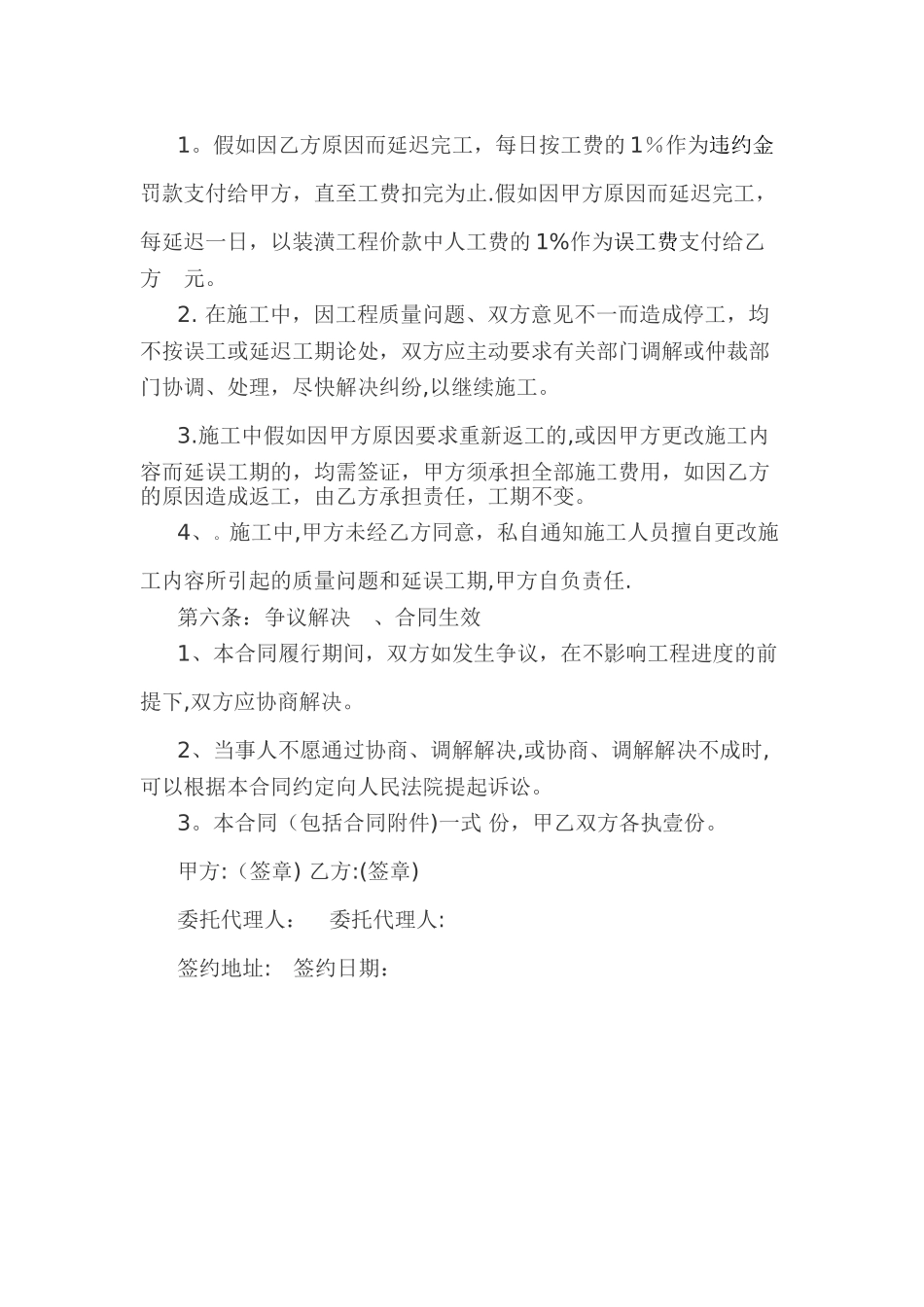 1。假如因乙方原因而延迟完工，每日按工费的 1％作为违约金罚款支付给甲方，直至工费扣完为止.假如因甲方原因而延迟完工，每延迟一日，以装潢工程价款中人工费的 1%作为误工费支付给乙方　元。

2. 在施工中，因工程质量问题、双方意见不一而造成停工，均不按误工或延迟工期论处，双方应主动要求有关部门调解或仲裁部门协调、处理，尽快解决纠纷,以继续施工。

3.施工中假如因甲方原因要求重新返工的,或因甲方更改施工内容而延误工期的，均需签证，甲方须承担全部施工费用，如因乙方的原因造成返工，由乙方承担责任，工期不变。

4、。施工中,甲方未经乙方同意，私自通知施工人员擅自更改施工内容所引起的质量问题和延误工期,甲方自负责任.

第六条：争议解决　、合同生效

1、本合同履行期间，双方如发生争议，在不影响工程进度的前提下,双方应协商解决。

2、当事人不愿通过协商、调解解决,或协商、调解解决不成时,可以根据本合同约定向人民法院提起诉讼。

3。本合同（包括合同附件)一式 份，甲乙双方各执壹份。

甲方:（签章) 乙方:(签章)

委托代理人：　委托代理人:

签约地址:　签约日期：